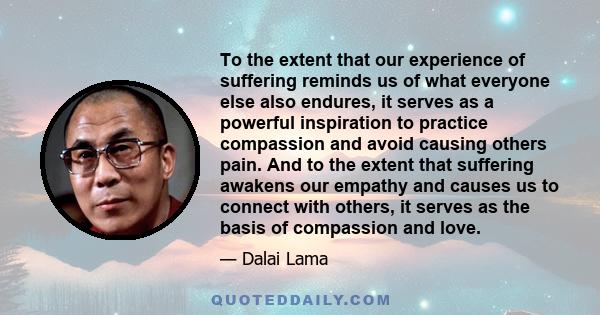 To the extent that our experience of suffering reminds us of what everyone else also endures, it serves as a powerful inspiration to practice compassion and avoid causing others pain. And to the extent that suffering awakens our empathy and causes us to connect with others, it serves as the basis of compassion and love.

— Dalai Lama

QUOTEDDAILY.COM